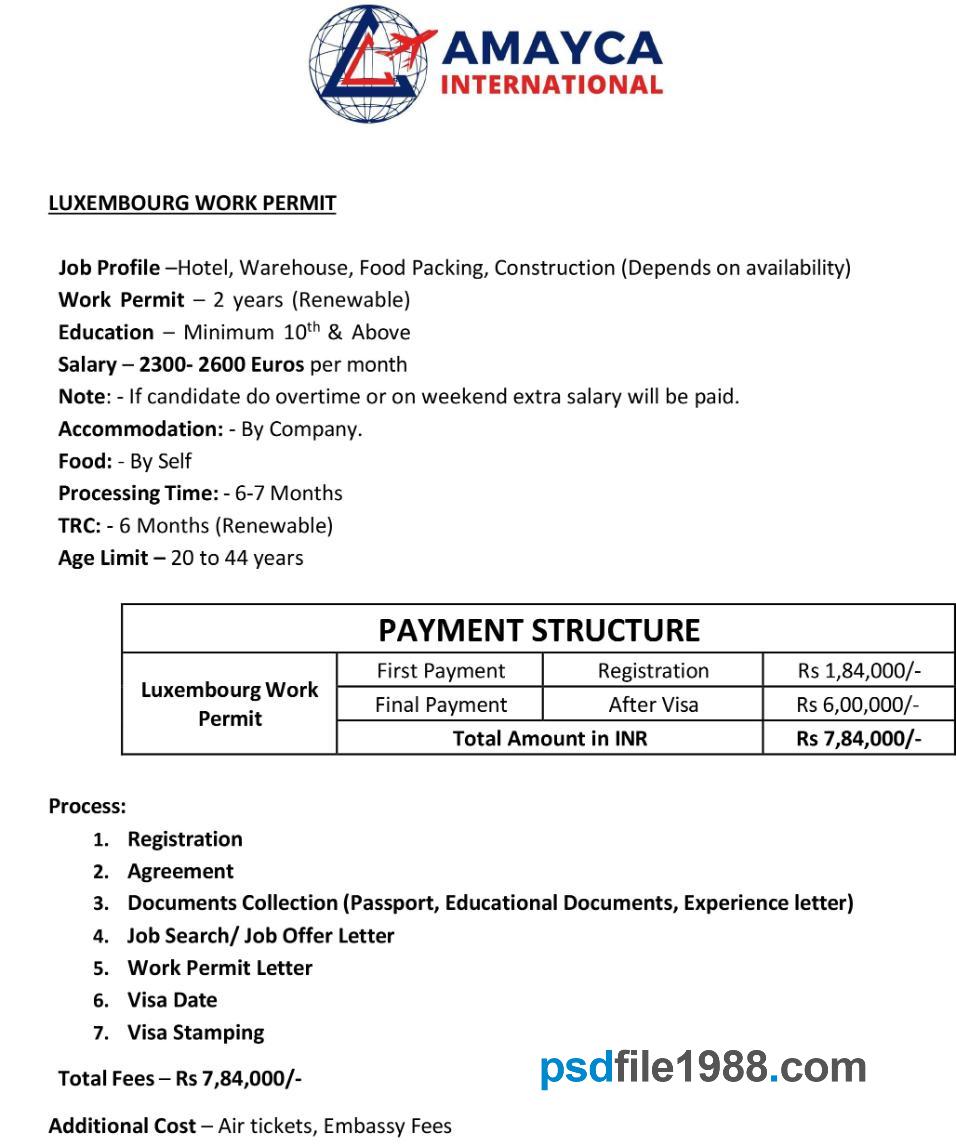 AMAYCA
INTERNATIONAL

LUXEMBOURG WORK PERMIT

Job Profile –Hotel, Warehouse, Food Packing, Construction (Depends on availability)
Work Permit – 2 years (Renewable)
Education – Minimum 10th & Above
Salary – 2300- 2600 Euros per month
Note: - If candidate do overtime or on weekend extra salary will be paid.
Accommodation: - By Company.
Food: - By Self
Processing Time: - 6-7 Months
TRC: - 6 Months (Renewable)
Age Limit – 20 to 44 years

| PAYMENT STRUCTURE | | | |
|---|---|---|---|
| Luxembourg Work Permit | First Payment | Registration | Rs 1,84,000/- |
| | Final Payment | After Visa | Rs 6,00,000/- |
| | Total Amount in INR | | Rs 7,84,000/- |

Process:
1. Registration
2. Agreement
3. Documents Collection (Passport, Educational Documents, Experience letter)
4. Job Search/ Job Offer Letter
5. Work Permit Letter
6. Visa Date
7. Visa Stamping

Total Fees – Rs 7,84,000/-

Additional Cost – Air tickets, Embassy Fees

psdfile1988.com